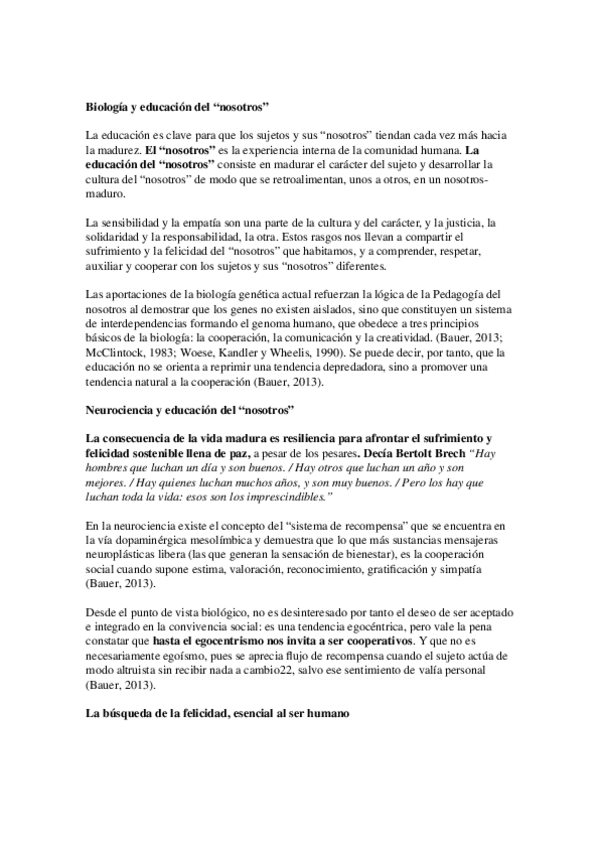 Biología y educación del “nosotros”

La educación es clave para que los sujetos y sus “nosotros” tiendan cada vez más hacia la madurez. El “nosotros” es la experiencia interna de la comunidad humana. La educación del “nosotros” consiste en madurar el carácter del sujeto y desarrollar la cultura del “nosotros” de modo que se retroalimentan, unos a otros, en un nosotros-maduro.

La sensibilidad y la empatía son una parte de la cultura y del carácter, y la justicia, la solidaridad y la responsabilidad, la otra. Estos rasgos nos llevan a compartir el sufrimiento y la felicidad del “nosotros” que habitamos, y a comprender, respetar, auxiliar y cooperar con los sujetos y sus “nosotros” diferentes.

Las aportaciones de la biología genética actual refuerzan la lógica de la Pedagogía del nosotros al demostrar que los genes no existen aislados, sino que constituyen un sistema de interdependencias formando el genoma humano, que obedece a tres principios básicos de la biología: la cooperación, la comunicación y la creatividad. (Bauer, 2013; McClintock, 1983; Woese, Kandler y Wheelis, 1990). Se puede decir, por tanto, que la educación no se orienta a reprimir una tendencia depredadora, sino a promover una tendencia natural a la cooperación (Bauer, 2013).

Neurociencia y educación del “nosotros”

La consecuencia de la vida madura es resiliencia para afrontar el sufrimiento y felicidad sostenible llena de paz, a pesar de los pesares. Decía Bertolt Brech “Hay hombres que luchan un día y son buenos. / Hay otros que luchan un año y son mejores. / Hay quienes luchan muchos años, y son muy buenos. / Pero los hay que luchan toda la vida: esos son los imprescindibles.”

En la neurociencia existe el concepto del “sistema de recompensa” que se encuentra en la vía dopaminérgica mesolímbica y demuestra que lo que más sustancias mensajeras neuroplásticas libera (las que generan la sensación de bienestar), es la cooperación social cuando supone estima, valoración, reconocimiento, gratificación y simpatía (Bauer, 2013).

Desde el punto de vista biológico, no es desinteresado por tanto el deseo de ser aceptado e integrado en la convivencia social: es una tendencia egocéntrica, pero vale la pena constatar que hasta el egocentrismo nos invita a ser cooperativos. Y que no es necesariamente egoísmo, pues se aprecia flujo de recompensa cuando el sujeto actúa de modo altruista sin recibir nada a cambio22, salvo ese sentimiento de valía personal (Bauer, 2013).

La búsqueda de la felicidad, esencial al ser humano